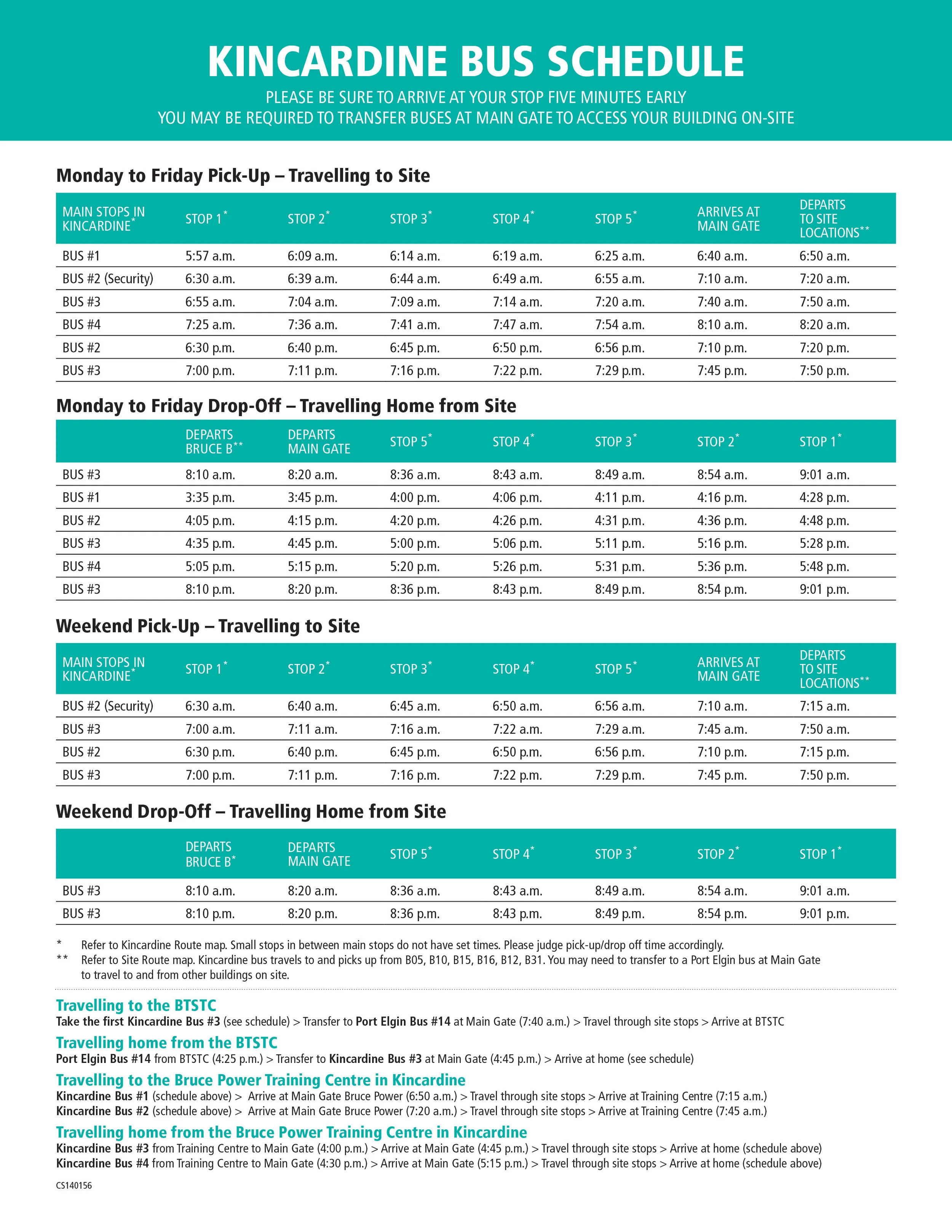 KINCARDINE BUS SCHEDULE

PLEASE BE SURE TO ARRIVE AT YOUR STOP FIVE MINUTES EARLY
YOU MAY BE REQUIRED TO TRANSFER BUSES AT MAIN GATE TO ACCESS YOUR BUILDING ON-SITE

Monday to Friday Pick-Up – Travelling to Site

| MAIN STOPS IN KINCARDINE* | STOP 1* | STOP 2* | STOP 3* | STOP 4* | STOP 5* | ARRIVES AT MAIN GATE | DEPARTS TO SITE LOCATIONS** |
|---|---|---|---|---|---|---|---|
| BUS #1 | 5:57 a.m. | 6:09 a.m. | 6:14 a.m. | 6:19 a.m. | 6:25 a.m. | 6:40 a.m. | 6:50 a.m. |
| BUS #2 (Security) | 6:30 a.m. | 6:39 a.m. | 6:44 a.m. | 6:49 a.m. | 6:55 a.m. | 7:10 a.m. | 7:20 a.m. |
| BUS #3 | 6:55 a.m. | 7:04 a.m. | 7:09 a.m. | 7:14 a.m. | 7:20 a.m. | 7:40 a.m. | 7:50 a.m. |
| BUS #4 | 7:25 a.m. | 7:36 a.m. | 7:41 a.m. | 7:47 a.m. | 7:54 a.m. | 8:10 a.m. | 8:20 a.m. |
| BUS #2 | 6:30 p.m. | 6:40 p.m. | 6:45 p.m. | 6:50 p.m. | 6:56 p.m. | 7:10 p.m. | 7:20 p.m. |
| BUS #3 | 7:00 p.m. | 7:11 p.m. | 7:16 p.m. | 7:22 p.m. | 7:29 p.m. | 7:45 p.m. | 7:50 p.m. |

Monday to Friday Drop-Off – Travelling Home from Site

| | DEPARTS BRUCE B** | DEPARTS MAIN GATE | STOP 5* | STOP 4* | STOP 3* | STOP 2* | STOP 1* |
|---|---|---|---|---|---|---|---|
| BUS #3 | 8:10 a.m. | 8:20 a.m. | 8:36 a.m. | 8:43 a.m. | 8:49 a.m. | 8:54 a.m. | 9:01 a.m. |
| BUS #1 | 3:35 p.m. | 3:45 p.m. | 4:00 p.m. | 4:06 p.m. | 4:11 p.m. | 4:16 p.m. | 4:28 p.m. |
| BUS #2 | 4:05 p.m. | 4:15 p.m. | 4:20 p.m. | 4:26 p.m. | 4:31 p.m. | 4:36 p.m. | 4:48 p.m. |
| BUS #3 | 4:35 p.m. | 4:45 p.m. | 5:00 p.m. | 5:06 p.m. | 5:11 p.m. | 5:16 p.m. | 5:28 p.m. |
| BUS #4 | 5:05 p.m. | 5:15 p.m. | 5:20 p.m. | 5:26 p.m. | 5:31 p.m. | 5:36 p.m. | 5:48 p.m. |
| BUS #3 | 8:10 p.m. | 8:20 p.m. | 8:36 p.m. | 8:43 p.m. | 8:49 p.m. | 8:54 p.m. | 9:01 p.m. |

Weekend Pick-Up – Travelling to Site

| MAIN STOPS IN KINCARDINE* | STOP 1* | STOP 2* | STOP 3* | STOP 4* | STOP 5* | ARRIVES AT MAIN GATE | DEPARTS TO SITE LOCATIONS** |
|---|---|---|---|---|---|---|---|
| BUS #2 (Security) | 6:30 a.m. | 6:40 a.m. | 6:45 a.m. | 6:50 a.m. | 6:56 a.m. | 7:10 a.m. | 7:15 a.m. |
| BUS #3 | 7:00 a.m. | 7:11 a.m. | 7:16 a.m. | 7:22 a.m. | 7:29 a.m. | 7:45 a.m. | 7:50 a.m. |
| BUS #2 | 6:30 p.m. | 6:40 p.m. | 6:45 p.m. | 6:50 p.m. | 6:56 p.m. | 7:10 p.m. | 7:15 p.m. |
| BUS #3 | 7:00 p.m. | 7:11 p.m. | 7:16 p.m. | 7:22 p.m. | 7:29 p.m. | 7:45 p.m. | 7:50 p.m. |

Weekend Drop-Off – Travelling Home from Site

| | DEPARTS BRUCE B* | DEPARTS MAIN GATE | STOP 5* | STOP 4* | STOP 3* | STOP 2* | STOP 1* |
|---|---|---|---|---|---|---|---|
| BUS #3 | 8:10 a.m. | 8:20 a.m. | 8:36 a.m. | 8:43 a.m. | 8:49 a.m. | 8:54 a.m. | 9:01 a.m. |
| BUS #3 | 8:10 p.m. | 8:20 p.m. | 8:36 p.m. | 8:43 p.m. | 8:49 p.m. | 8:54 p.m. | 9:01 p.m. |

* Refer to Kincardine Route map. Small stops in between main stops do not have set times. Please judge pick-up/drop off time accordingly.
** Refer to Site Route map. Kincardine bus travels to and picks up from B05, B10, B15, B16, B12, B31. You may need to transfer to a Port Elgin bus at Main Gate to travel to and from other buildings on site.

Travelling to the BTSTC
Take the first Kincardine Bus #3 (see schedule) > Transfer to Port Elgin Bus #14 at Main Gate (7:40 a.m.) > Travel through site stops > Arrive at BTSTC

Travelling home from the BTSTC
Port Elgin Bus #14 from BTSTC (4:25 p.m.) > Transfer to Kincardine Bus #3 at Main Gate (4:45 p.m.) > Arrive at home (see schedule)

Travelling to the Bruce Power Training Centre in Kincardine
Kincardine Bus #1 (schedule above) > Arrive at Main Gate Bruce Power (6:50 a.m.) > Travel through site stops > Arrive at Training Centre (7:15 a.m.)
Kincardine Bus #2 (schedule above) > Arrive at Main Gate Bruce Power (7:20 a.m.) > Travel through site stops > Arrive at Training Centre (7:45 a.m.)

Travelling home from the Bruce Power Training Centre in Kincardine
Kincardine Bus #3 from Training Centre to Main Gate (4:00 p.m.) > Arrive at Main Gate (4:45 p.m.) > Travel through site stops > Arrive at home (schedule above)
Kincardine Bus #4 from Training Centre to Main Gate (4:30 p.m.) > Arrive at Main Gate (5:15 p.m.) > Travel through site stops > Arrive at home (schedule above)

CS140156